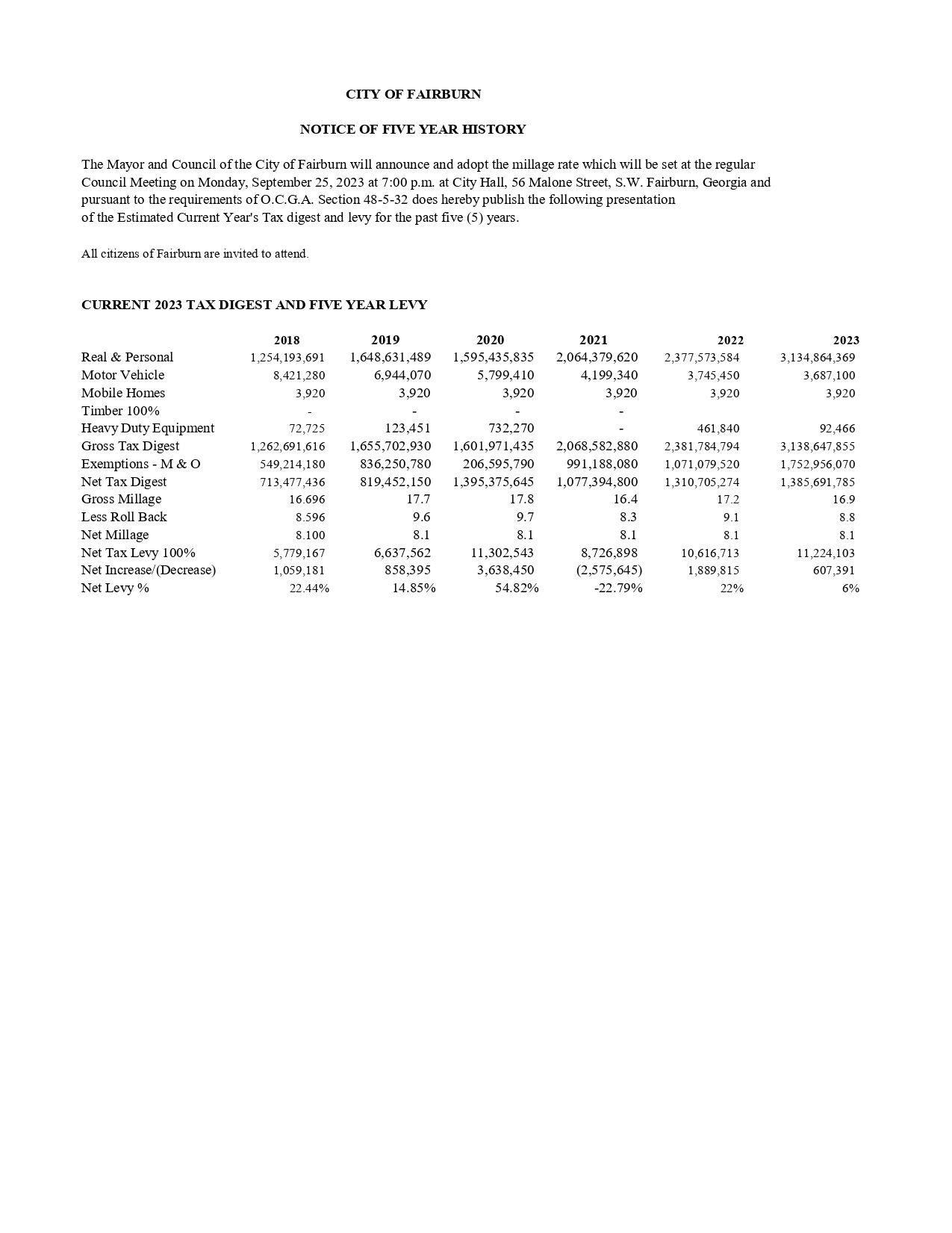 CITY OF FAIRBURN

NOTICE OF FIVE YEAR HISTORY

The Mayor and Council of the City of Fairburn will announce and adopt the millage rate which will be set at the regular Council Meeting on Monday, September 25, 2023 at 7:00 p.m. at City Hall, 56 Malone Street, S.W. Fairburn, Georgia and pursuant to the requirements of O.C.G.A. Section 48-5-32 does hereby publish the following presentation of the Estimated Current Year's Tax digest and levy for the past five (5) years.

All citizens of Fairburn are invited to attend.

CURRENT 2023 TAX DIGEST AND FIVE YEAR LEVY

| | 2018 | 2019 | 2020 | 2021 | 2022 | 2023 |
|---|---|---|---|---|---|---|
| Real & Personal | 1,254,193,691 | 1,648,631,489 | 1,595,435,835 | 2,064,379,620 | 2,377,573,584 | 3,134,864,369 |
| Motor Vehicle | 8,421,280 | 6,944,070 | 5,799,410 | 4,199,340 | 3,745,450 | 3,687,100 |
| Mobile Homes | 3,920 | 3,920 | 3,920 | 3,920 | 3,920 | 3,920 |
| Timber 100% | - | - | - | - | | |
| Heavy Duty Equipment | 72,725 | 123,451 | 732,270 | - | 461,840 | 92,466 |
| Gross Tax Digest | 1,262,691,616 | 1,655,702,930 | 1,601,971,435 | 2,068,582,880 | 2,381,784,794 | 3,138,647,855 |
| Exemptions - M & O | 549,214,180 | 836,250,780 | 206,595,790 | 991,188,080 | 1,071,079,520 | 1,752,956,070 |
| Net Tax Digest | 713,477,436 | 819,452,150 | 1,395,375,645 | 1,077,394,800 | 1,310,705,274 | 1,385,691,785 |
| Gross Millage | 16.696 | 17.7 | 17.8 | 16.4 | 17.2 | 16.9 |
| Less Roll Back | 8.596 | 9.6 | 9.7 | 8.3 | 9.1 | 8.8 |
| Net Millage | 8.100 | 8.1 | 8.1 | 8.1 | 8.1 | 8.1 |
| Net Tax Levy 100% | 5,779,167 | 6,637,562 | 11,302,543 | 8,726,898 | 10,616,713 | 11,224,103 |
| Net Increase/(Decrease) | 1,059,181 | 858,395 | 3,638,450 | (2,575,645) | 1,889,815 | 607,391 |
| Net Levy % | 22.44% | 14.85% | 54.82% | -22.79% | 22% | 6% |